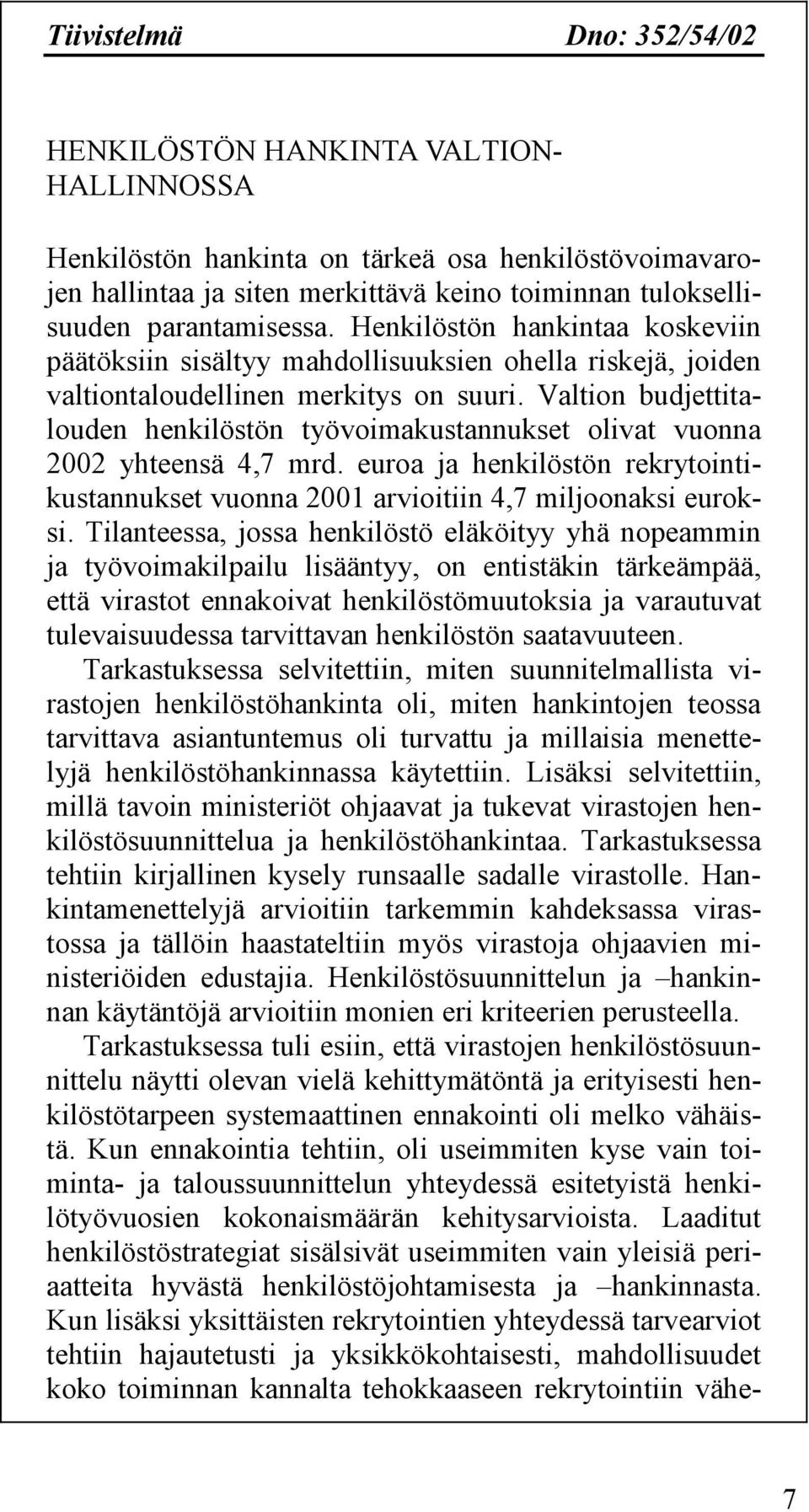 Tiivistelmä Dno: 352/54/02

HENKILÖSTÖN HANKINTA VALTIONHALLINNOSSA

Henkilöstön hankinta on tärkeä osa henkilöstövoimavarojen hallintaa ja siten merkittävä keino toiminnan tuloksellisuuden parantamisessa. Henkilöstön hankintaa koskeviin päätöksiin sisältyy mahdollisuuksien ohella riskejä, joiden valtiontaloudellinen merkitys on suuri. Valtion budjettitalouden henkilöstön työvoimakustannukset olivat vuonna 2002 yhteensä 4,7 mrd. euroa ja henkilöstön rekrytointikustannukset vuonna 2001 arvioitiin 4,7 miljoonaksi euroksi. Tilanteessa, jossa henkilöstö eläköityy yhä nopeammin ja työvoimakilpailu lisääntyy, on entistäkin tärkeämpää, että virastot ennakoivat henkilöstömuutoksia ja varautuvat tulevaisuudessa tarvittavan henkilöstön saatavuuteen.

Tarkastuksessa selvitettiin, miten suunnitelmallista virastojen henkilöstöhankinta oli, miten hankintojen teossa tarvittava asiantuntemus oli turvattu ja millaisia menettelyjä henkilöstöhankinnassa käytettiin. Lisäksi selvitettiin, millä tavoin ministeriöt ohjaavat ja tukevat virastojen henkilöstösuunnittelua ja henkilöstöhankintaa. Tarkastuksessa tehtiin kirjallinen kysely runsaalle sadalle virastolle. Hankintamenettelyjä arvioitiin tarkemmin kahdeksassa virastossa ja tällöin haastateltiin myös virastoja ohjaavien ministeriöiden edustajia. Henkilöstösuunnittelun ja –hankinnan käytäntöjä arvioitiin monien eri kriteerien perusteella.

Tarkastuksessa tuli esiin, että virastojen henkilöstösuunnittelu näytti olevan vielä kehittymätöntä ja erityisesti henkilöstötarpeen systemaattinen ennakointi oli melko vähäistä. Kun ennakointia tehtiin, oli useimmiten kyse vain toiminta- ja taloussuunnittelun yhteydessä esitetyistä henkilötyövuosien kokonaismäärän kehitysarvioista. Laaditut henkilöstöstrategiat sisälsivät useimmiten vain yleisiä periaatteita hyvästä henkilöstöjohtamisesta ja –hankinnasta. Kun lisäksi yksittäisten rekrytointien yhteydessä tarvearviot tehtiin hajautetusti ja yksikkökohtaisesti, mahdollisuudet koko toiminnan kannalta tehokkaaseen rekrytointiin vähe-

7